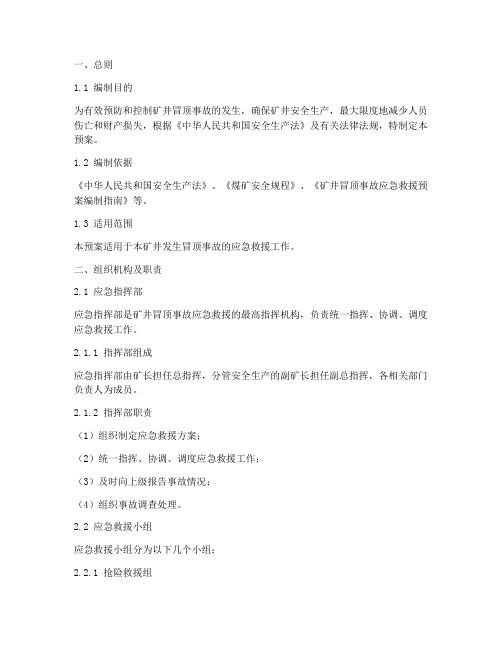 一、总则

1.1 编制目的

为有效预防和控制矿井冒顶事故的发生，确保矿井安全生产，最大限度地减少人员伤亡和财产损失，根据《中华人民共和国安全生产法》及有关法律法规，特制定本预案。

1.2 编制依据

《中华人民共和国安全生产法》、《煤矿安全规程》、《矿井冒顶事故应急救援预案编制指南》等。

1.3 适用范围

本预案适用于本矿井发生冒顶事故的应急救援工作。

二、组织机构及职责

2.1 应急指挥部

应急指挥部是矿井冒顶事故应急救援的最高指挥机构，负责统一指挥、协调、调度应急救援工作。

2.1.1 指挥部组成

应急指挥部由矿长担任总指挥，分管安全生产的副矿长担任副总指挥，各相关部门负责人为成员。

2.1.2 指挥部职责

（1）组织制定应急救援方案；

（2）统一指挥、协调、调度应急救援工作；

（3）及时向上级报告事故情况；

（4）组织事故调查处理。

2.2 应急救援小组

应急救援小组分为以下几个小组：

2.2.1 抢险救援组